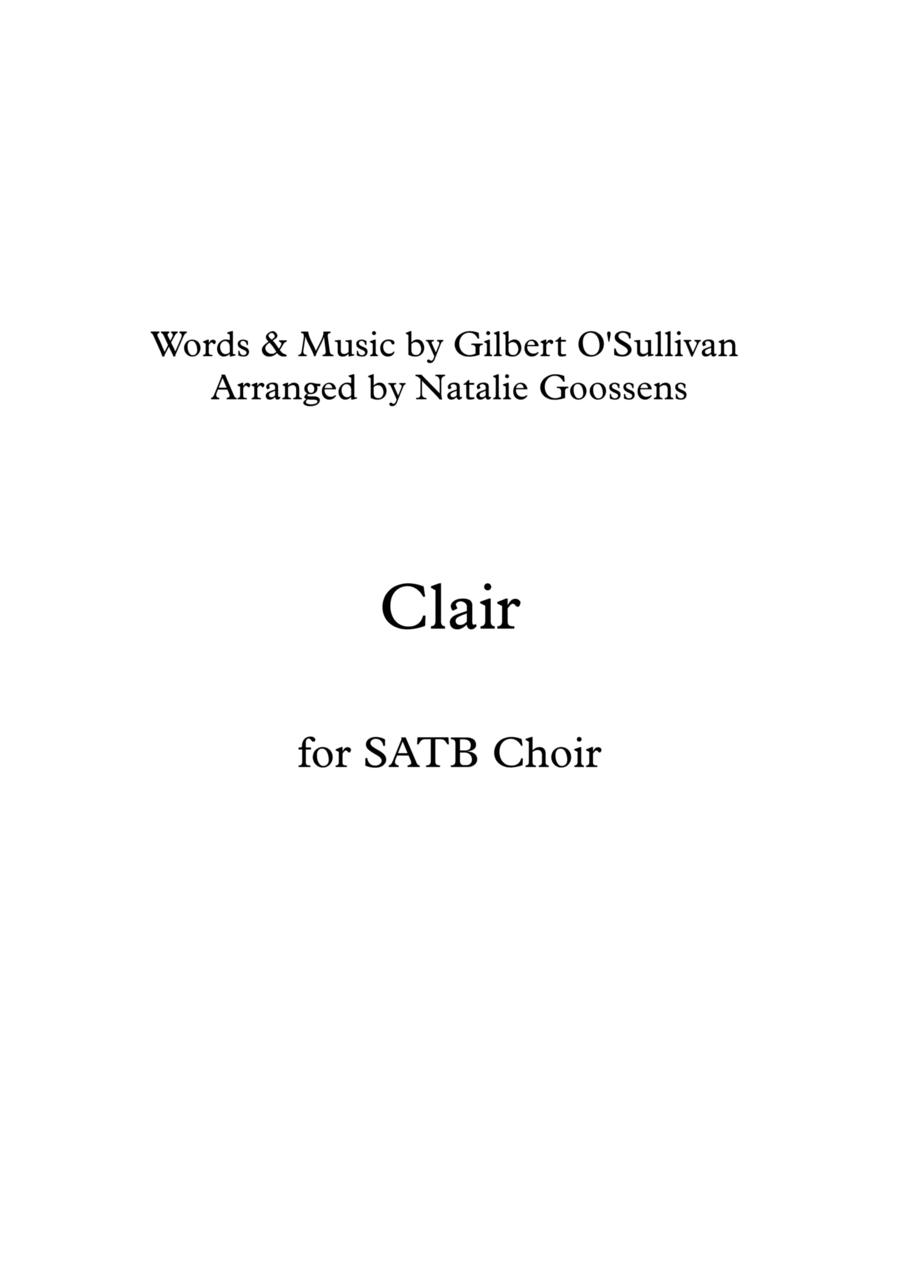 Words & Music by Gilbert O'Sullivan
Arranged by Natalie Goossens

Clair

for SATB Choir